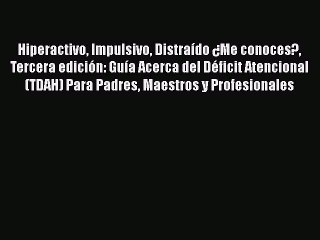 Hiperactivo, Impulsivo, Distraído ¿Me conoces?, Tercera edición: Guía Acerca del Déficit Atencional (TDAH) Para Padres, Maestros y Profesionales